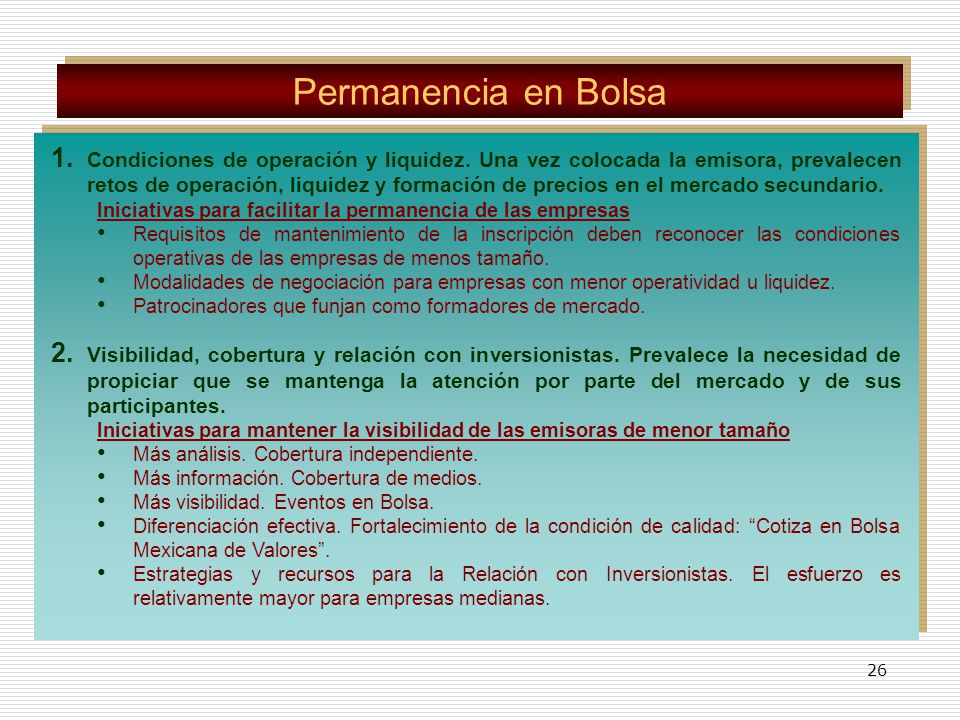 Permanencia en Bolsa

1. Condiciones de operación y liquidez. Una vez colocada la emisora, prevalecen retos de operación, liquidez y formación de precios en el mercado secundario.

Iniciativas para facilitar la permanencia de las empresas

• Requisitos de mantenimiento de la inscripción deben reconocer las condiciones operativas de las empresas de menos tamaño.
• Modalidades de negociación para empresas con menor operatividad u liquidez.
• Patrocinadores que funjan como formadores de mercado.

2. Visibilidad, cobertura y relación con inversionistas. Prevalece la necesidad de propiciar que se mantenga la atención por parte del mercado y de sus participantes.

Iniciativas para mantener la visibilidad de las emisoras de menor tamaño

• Más análisis. Cobertura independiente.
• Más información. Cobertura de medios.
• Más visibilidad. Eventos en Bolsa.
• Diferenciación efectiva. Fortalecimiento de la condición de calidad: “Cotiza en Bolsa Mexicana de Valores”.
• Estrategias y recursos para la Relación con Inversionistas. El esfuerzo es relativamente mayor para empresas medianas.

26